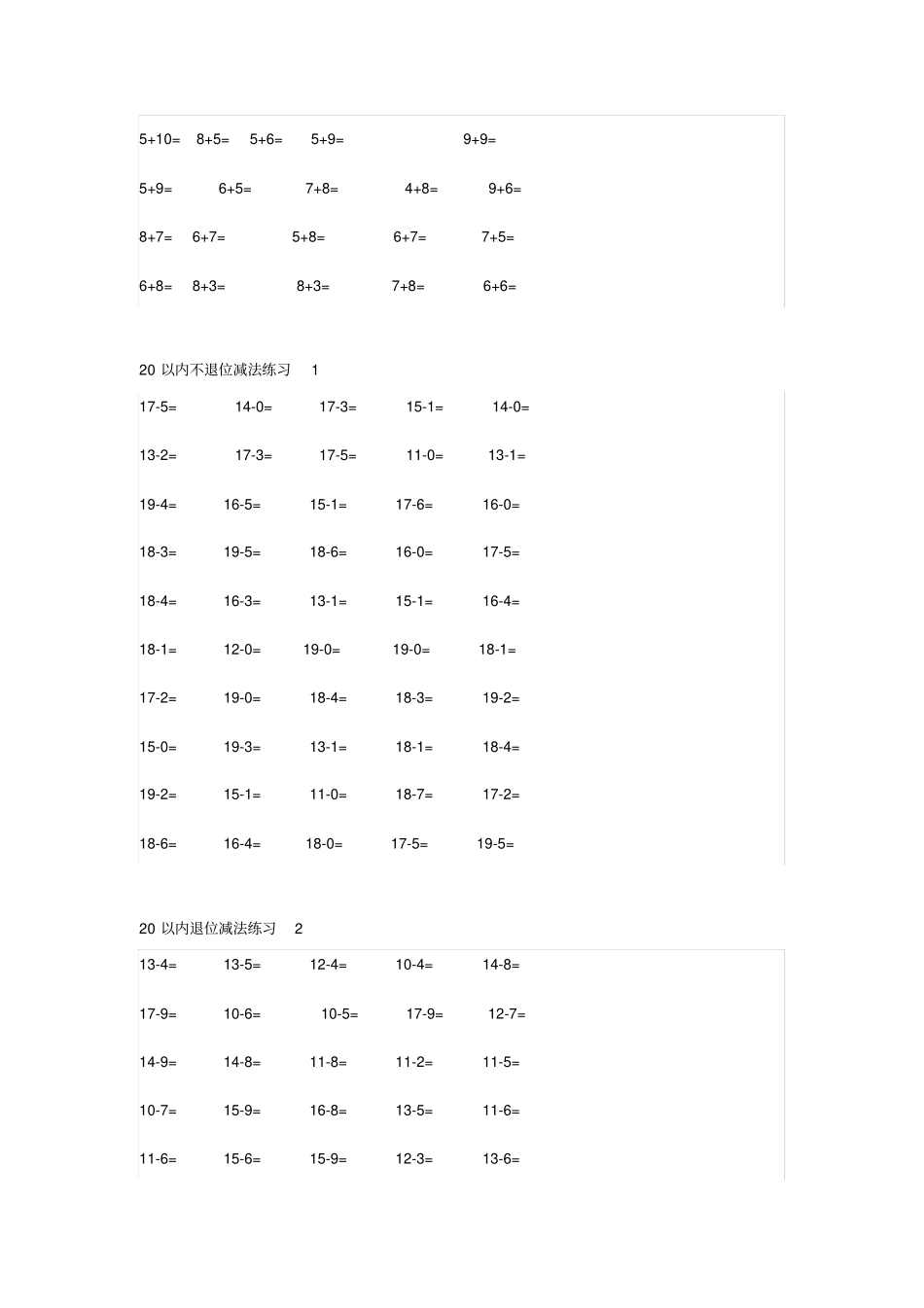 5+10=  8+5=  5+6=  5+9=  9+9=

5+9=  6+5=  7+8=  4+8=  9+6=

8+7=  6+7=  5+8=  6+7=  7+5=

6+8=  8+3=  8+3=  7+8=  6+6=

20 以内不退位减法练习 1

17-5=  14-0=  17-3=  15-1=  14-0=

13-2=  17-3=  17-5=  11-0=  13-1=

19-4=  16-5=  15-1=  17-6=  16-0=

18-3=  19-5=  18-6=  16-0=  17-5=

18-4=  16-3=  13-1=  15-1=  16-4=

18-1=  12-0=  19-0=  19-0=  18-1=

17-2=  19-0=  18-4=  18-3=  19-2=

15-0=  19-3=  13-1=  18-1=  18-4=

19-2=  15-1=  11-0=  18-7=  17-2=

18-6=  16-4=  18-0=  17-5=  19-5=

20 以内退位减法练习 2

13-4=  13-5=  12-4=  10-4=  14-8=

17-9=  10-6=  10-5=  17-9=  12-7=

14-9=  14-8=  11-8=  11-2=  11-5=

10-7=  15-9=  16-8=  13-5=  11-6=

11-6=  15-6=  15-9=  12-3=  13-6=